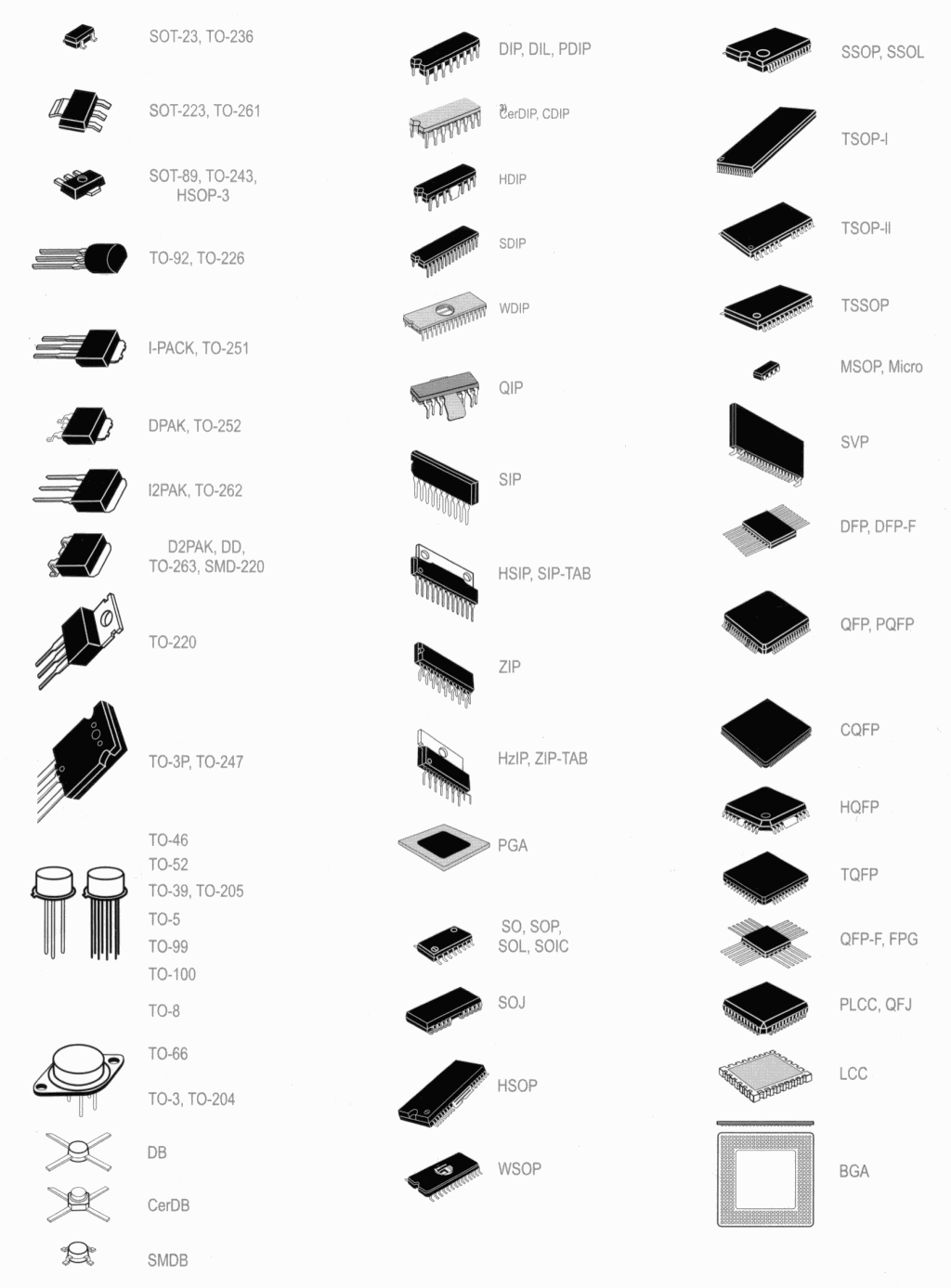 SOT-23, TO-236

SOT-223, TO-261

SOT-89, TO-243, HSOP-3

TO-92, TO-226

I-PACK, TO-251

DPAK, TO-252

I2PAK, TO-262

D2PAK, DD, TO-263, SMD-220

TO-220

TO-3P, TO-247

TO-46
TO-52
TO-39, TO-205
TO-5
TO-99
TO-100

TO-8

TO-66

TO-3, TO-204

DB

CerDB

SMDB

DIP, DIL, PDIP

CerDIP, CDIP

HDIP

SDIP

WDIP

QIP

SIP

HSIP, SIP-TAB

ZIP

HzIP, ZIP-TAB

PGA

SO, SOP, SOL, SOIC

SOJ

HSOP

WSOP

SSOP, SSOL

TSOP-I

TSOP-II

TSSOP

MSOP, Micro

SVP

DFP, DFP-F

QFP, PQFP

CQFP

HQFP

TQFP

QFP-F, FPG

PLCC, QFJ

LCC

BGA